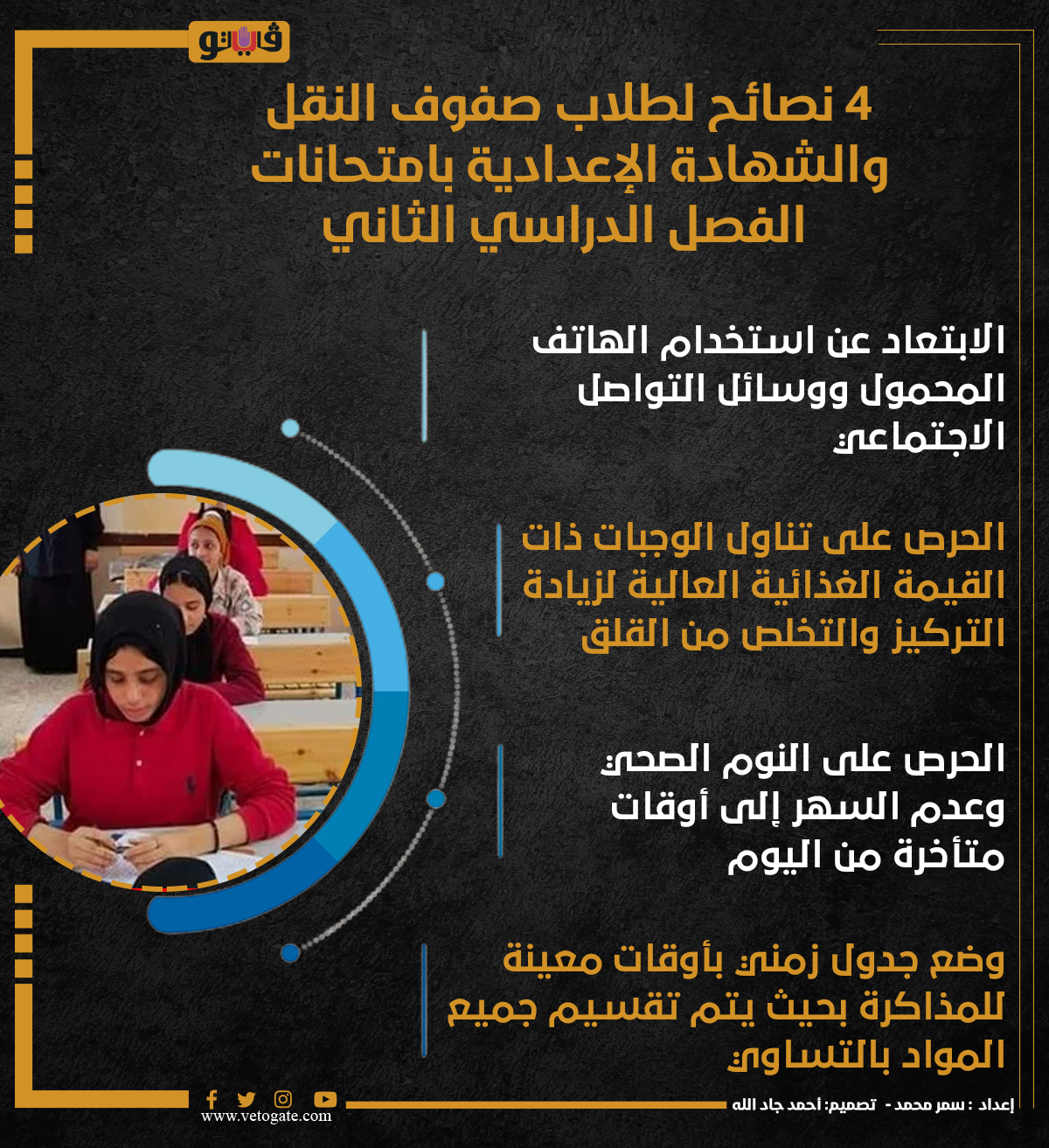 فيتو

4 نصائح لطلاب صفوف النقل والشهادة الإعدادية بامتحانات الفصل الدراسي الثاني

الابتعاد عن استخدام الهاتف المحمول ووسائل التواصل الاجتماعي

الحرص على تناول الوجبات ذات القيمة الغذائية العالية لزيادة التركيز والتخلص من القلق

الحرص على النوم الصحي وعدم السهر إلى أوقات متأخرة من اليوم

وضع جدول زمني بأوقات معينة للمذاكرة بحيث يتم تقسيم جميع المواد بالتساوي

www.vetogate.com

إعداد : سمر محمد - تصميم: أحمد جاد الله